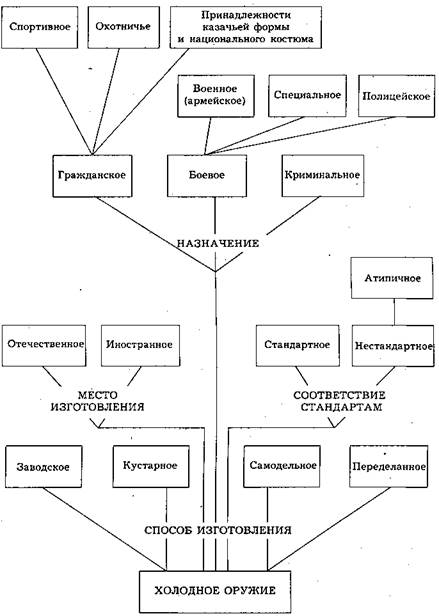 Спортивное

Охотничье

Принадлежности казачьей формы и национального костюма

Военное (армейское)

Специальное

Полицейское

Гражданское

Боевое

Криминальное

НАЗНАЧЕНИЕ

Атипичное

Отечественное

Иностранное

Стандартное

Нестандартное

МЕСТО ИЗГОТОВЛЕНИЯ

СООТВЕТСТВИЕ СТАНДАРТАМ

Заводское

Кустарное

Самодельное

Переделанное

СПОСОБ ИЗГОТОВЛЕНИЯ

ХОЛОДНОЕ ОРУЖИЕ